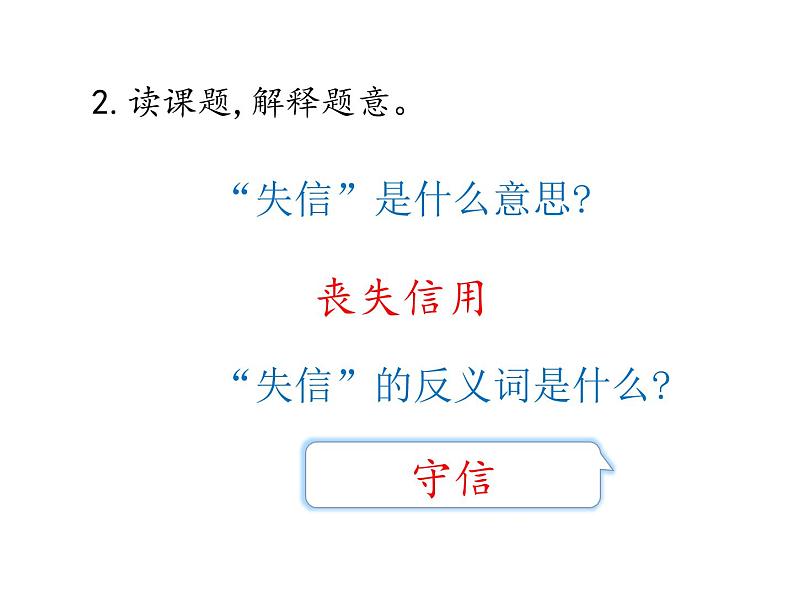 2. 读课题, 解释题意。

“失信”是什么意思?

丧失信用

“失信”的反义词是什么?

守信